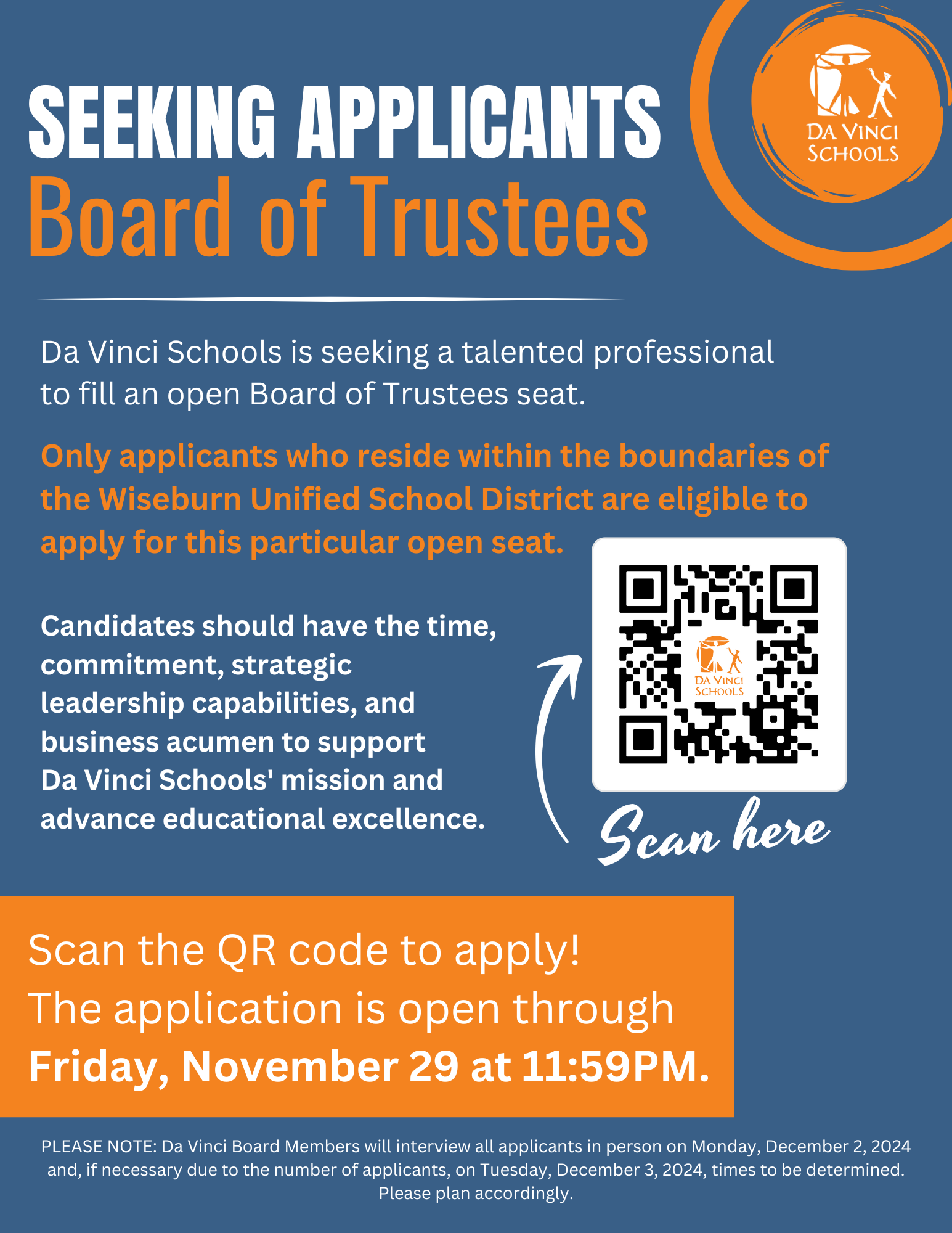 DA VINCI SCHOOLS

SEEKING APPLICANTS
Board of Trustees

Da Vinci Schools is seeking a talented professional to fill an open Board of Trustees seat.

Only applicants who reside within the boundaries of the Wiseburn Unified School District are eligible to apply for this particular open seat.

Candidates should have the time, commitment, strategic leadership capabilities, and business acumen to support Da Vinci Schools' mission and advance educational excellence.

DA VINCI SCHOOLS

Scan here

Scan the QR code to apply!
The application is open through
Friday, November 29 at 11:59PM.

PLEASE NOTE: Da Vinci Board Members will interview all applicants in person on Monday, December 2, 2024 and, if necessary due to the number of applicants, on Tuesday, December 3, 2024, times to be determined. Please plan accordingly.